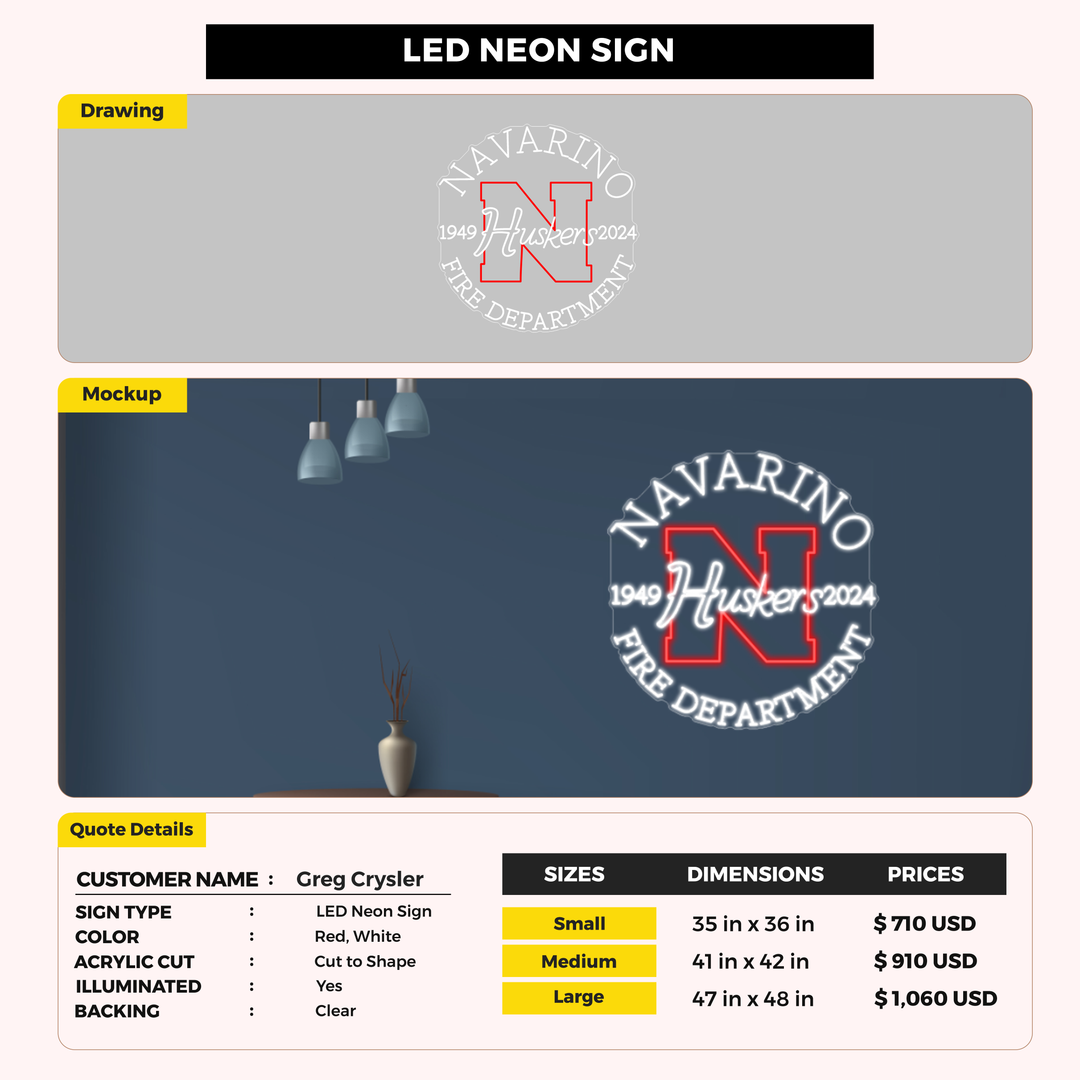 LED NEON SIGN

Drawing

NAVARINO
1949 N Huskers 2024
FIRE DEPARTMENT

Mockup

NAVARINO
1949 N Huskers 2024
FIRE DEPARTMENT

Quote Details

CUSTOMER NAME : Greg Crysler

SIGN TYPE : LED Neon Sign
COLOR : Red, White
ACRYLIC CUT : Cut to Shape
ILLUMINATED : Yes
BACKING : Clear

| SIZES | DIMENSIONS | PRICES |
|---|---|---|
| Small | 35 in x 36 in | $ 710 USD |
| Medium | 41 in x 42 in | $ 910 USD |
| Large | 47 in x 48 in | $ 1,060 USD |